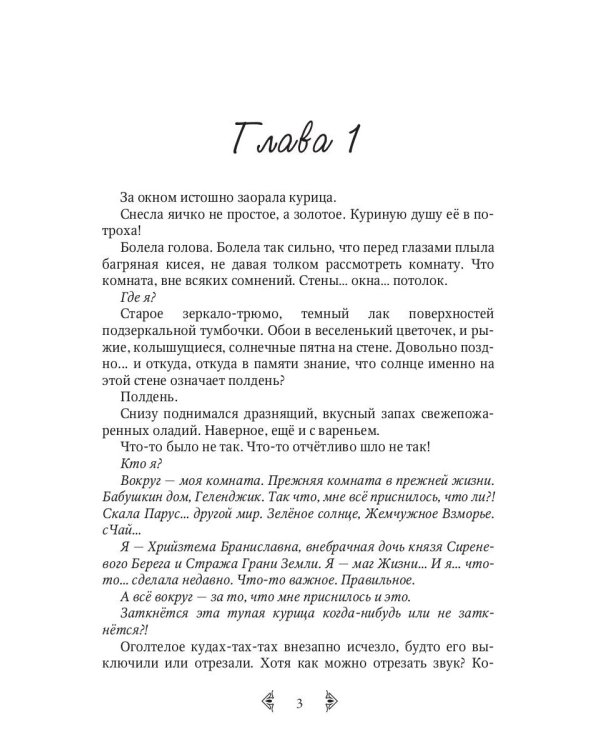 Глава 1

За окном истошно заорала курица.

Снесла яичко не простое, а золотое. Куриную душу её в потроха!

Болела голова. Болела так сильно, что перед глазами плыла багряная кисея, не давая толком рассмотреть комнату. Что комната, вне всяких сомнений. Стены... окна... потолок.

Где я?

Старое зеркало-трюмо, темный лак поверхностей подзеркальной тумбочки. Обои в веселенький цветочек, и рыжие, колышущиеся, солнечные пятна на стене. Довольно поздно... и откуда, откуда в памяти знание, что солнце именно на этой стене означает полдень?

Полдень.

Снизу поднимался дразнящий, вкусный запах свежепожаренных оладий. Наверное, ещё и с вареньем.

Что-то было не так. Что-то отчётливо шло не так!

Кто я?

Вокруг — моя комната. Прежняя комната в прежней жизни. Бабушкин дом, Геленджик. Так что, мне всё приснилось, что ли?! Скала Парус... другой мир. Зелёное солнце, Жемчужное Взморье. сЧай...

Я — Хрийзтема Браниславна, внебрачная дочь князя Сиреневого Берега и Стража Грани Земли. Я — маг Жизни... И я... что-то... сделала недавно. Что-то важное. Правильное.

А всё вокруг — за то, что мне приснилось и это.

Заткнётся эта тупая курица когда-нибудь или не заткнётся?!

Оголтелое кудах-тах-тах внезапно исчезло, будто его выключили или отрезали. Хотя как можно отрезать звук? Ко-

3